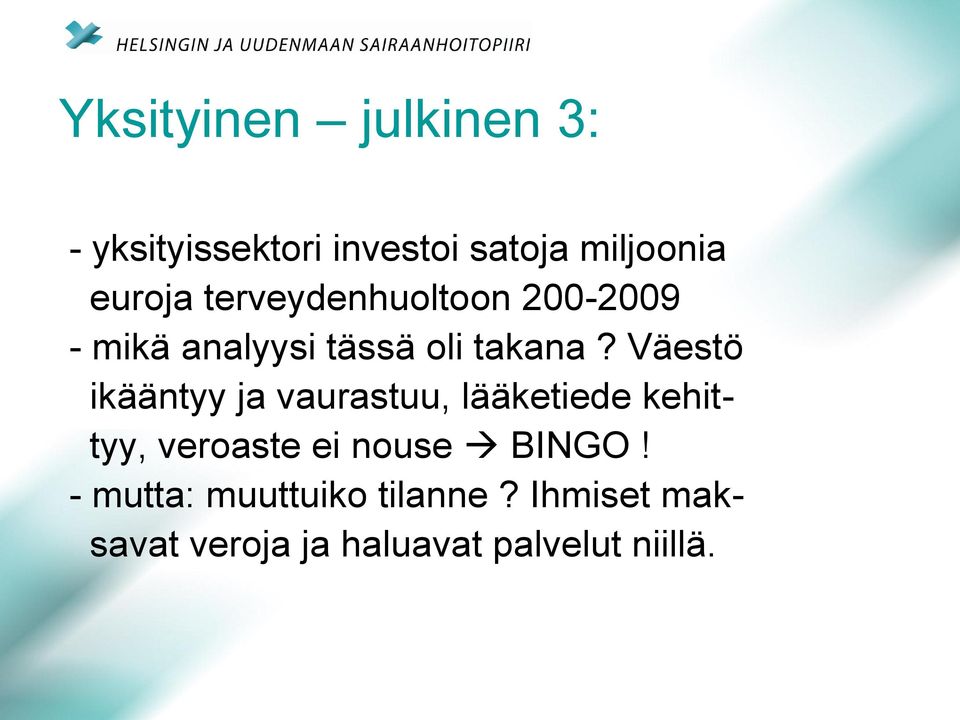 HELSINGIN JA UUDENMAAN SAIRAANHOITOPIIRI

Yksityinen – julkinen 3:

- yksityissektori investoi satoja miljoonia euroja terveydenhuoltoon 200-2009
- mikä analyysi tässä oli takana ? Väestö ikääntyy ja vaurastuu, lääketiede kehittyy, veroaste ei nouse → BINGO !
- mutta: muuttuiko tilanne ? Ihmiset maksavat veroja ja haluavat palvelut niillä.